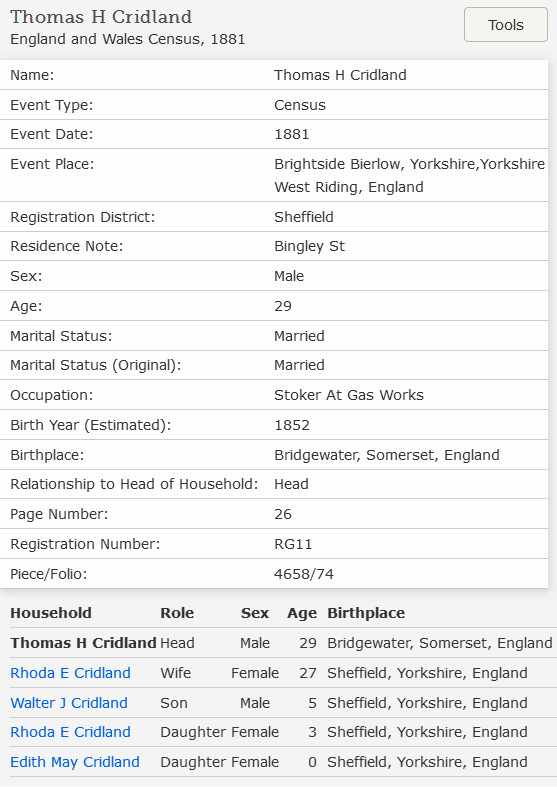 Thomas H Cridland
England and Wales Census, 1881

Tools

| | |
|---|---|
| Name: | Thomas H Cridland |
| Event Type: | Census |
| Event Date: | 1881 |
| Event Place: | Brightside Bierlow, Yorkshire,Yorkshire West Riding, England |
| Registration District: | Sheffield |
| Residence Note: | Bingley St |
| Sex: | Male |
| Age: | 29 |
| Marital Status: | Married |
| Marital Status (Original): | Married |
| Occupation: | Stoker At Gas Works |
| Birth Year (Estimated): | 1852 |
| Birthplace: | Bridgewater, Somerset, England |
| Relationship to Head of Household: | Head |
| Page Number: | 26 |
| Registration Number: | RG11 |
| Piece/Folio: | 4658/74 |

| Household | Role | Sex | Age | Birthplace |
|---|---|---|---|---|
| Thomas H Cridland | Head | Male | 29 | Bridgewater, Somerset, England |
| Rhoda E Cridland | Wife | Female | 27 | Sheffield, Yorkshire, England |
| Walter J Cridland | Son | Male | 5 | Sheffield, Yorkshire, England |
| Rhoda E Cridland | Daughter | Female | 3 | Sheffield, Yorkshire, England |
| Edith May Cridland | Daughter | Female | 0 | Sheffield, Yorkshire, England |